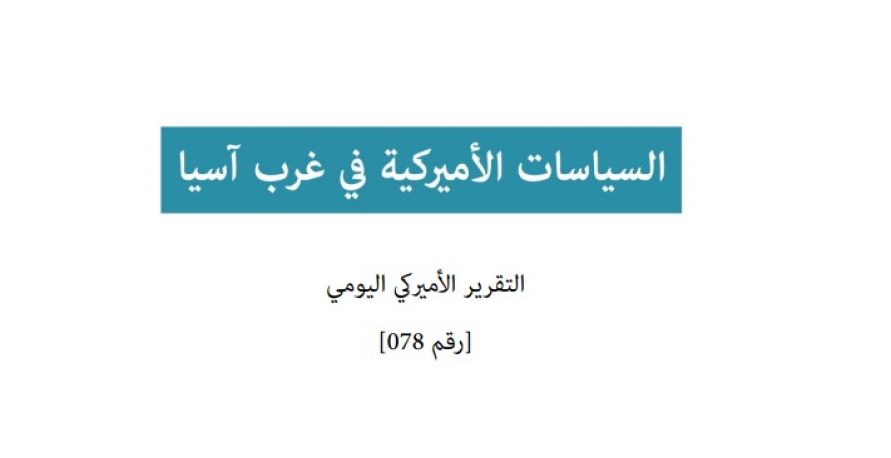 السياسات الأميركية في غرب آسيا

التقرير الأميركي اليومي

[رقم 078]